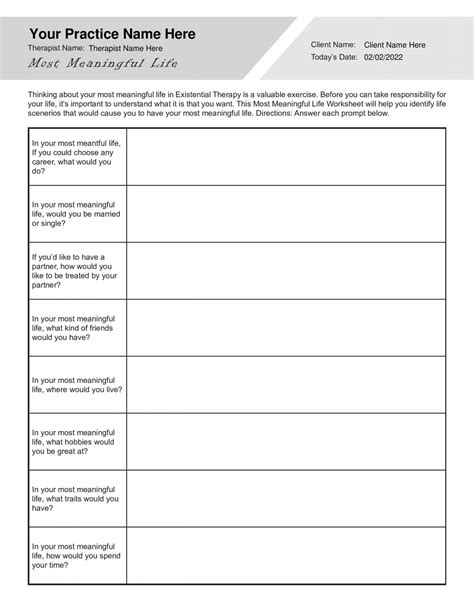 Your Practice Name Here
Therapist Name: Therapist Name Here
Most Meaningful Life

Client Name: Client Name Here
Today's Date: 02/02/2022

Thinking about your most meaningful life in Existential Therapy is a valuable exercise. Before you can take responsibility for your life, it's important to understand what it is that you want. This Most Meaningful Life Worksheet will help you identify life scenerios that would cause you to have your most meaningful life. Directions: Answer each prompt below.

| | |
|---|---|
| In your most meantful life, If you could choose any career, what would you do? | |
| In your most meaningful life, would you be married or single? | |
| If you'd like to have a partner, how would you like to be treated by your partner? | |
| In your most meaningful life, what kind of friends would you have? | |
| In your most meaningful life, where would you live? | |
| In your most meaningful life, what hobbies would you be great at? | |
| In your most meaningful life, what traits would you have? | |
| In your most meaningful life, how would you spend your time? | |